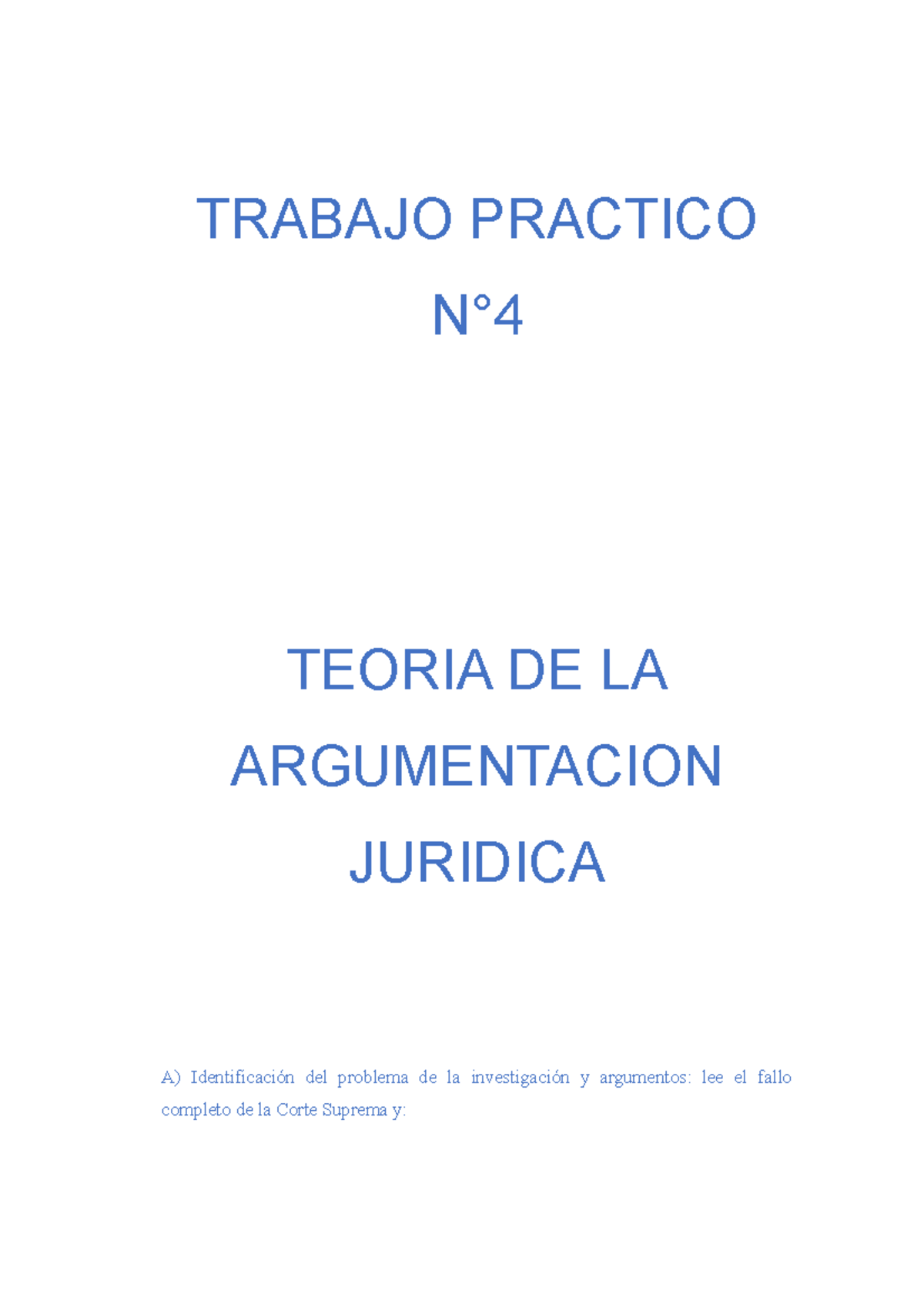 TRABAJO PRACTICO

N°4

TEORIA DE LA ARGUMENTACION JURIDICA

A) Identificación del problema de la investigación y argumentos: lee el fallo completo de la Corte Suprema y: